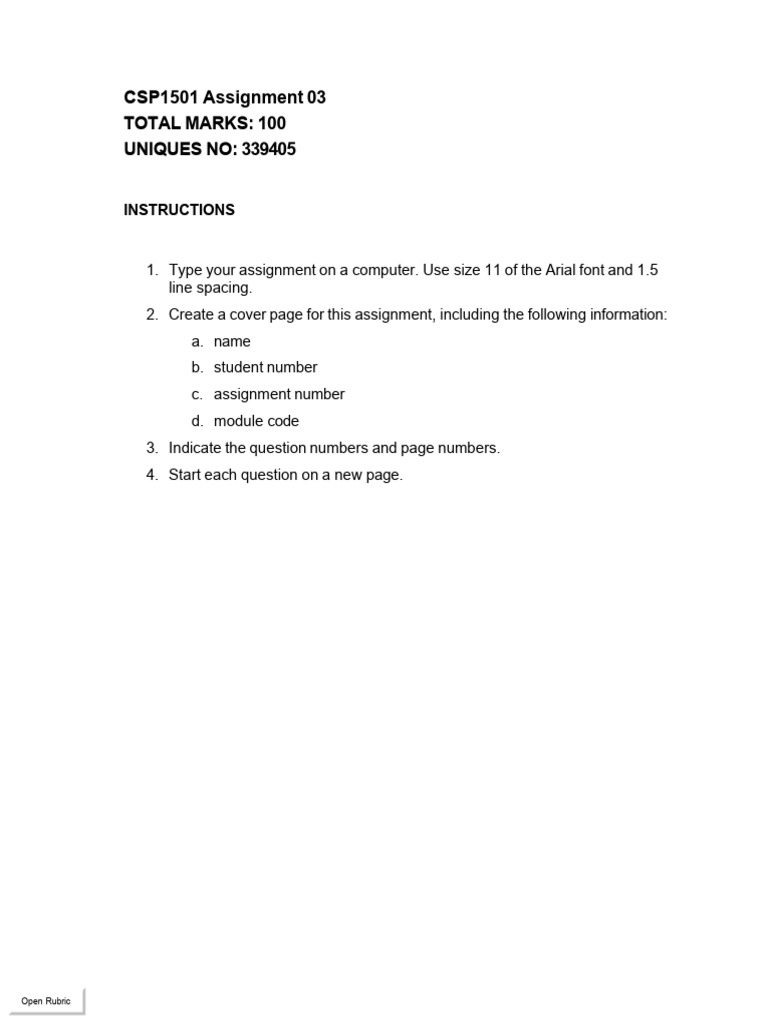 CSP1501 Assignment 03
TOTAL MARKS: 100
UNIQUES NO: 339405

INSTRUCTIONS

1. Type your assignment on a computer. Use size 11 of the Arial font and 1.5 line spacing.
2. Create a cover page for this assignment, including the following information:
a. name
b. student number
c. assignment number
d. module code
3. Indicate the question numbers and page numbers.
4. Start each question on a new page.

Open Rubric